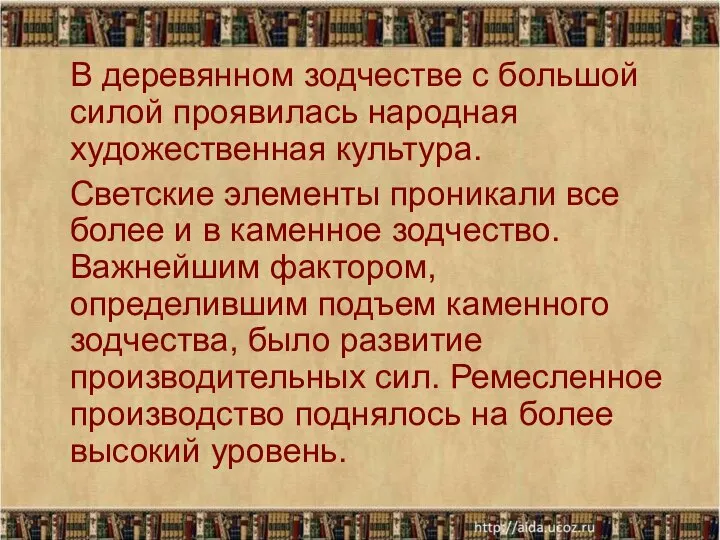 В деревянном зодчестве с большой силой проявилась народная художественная культура.

Светские элементы проникали все более и в каменное зодчество. Важнейшим фактором, определившим подъем каменного зодчества, было развитие производительных сил. Ремесленное производство поднялось на более высокий уровень.

http://aida.ucoz.ru